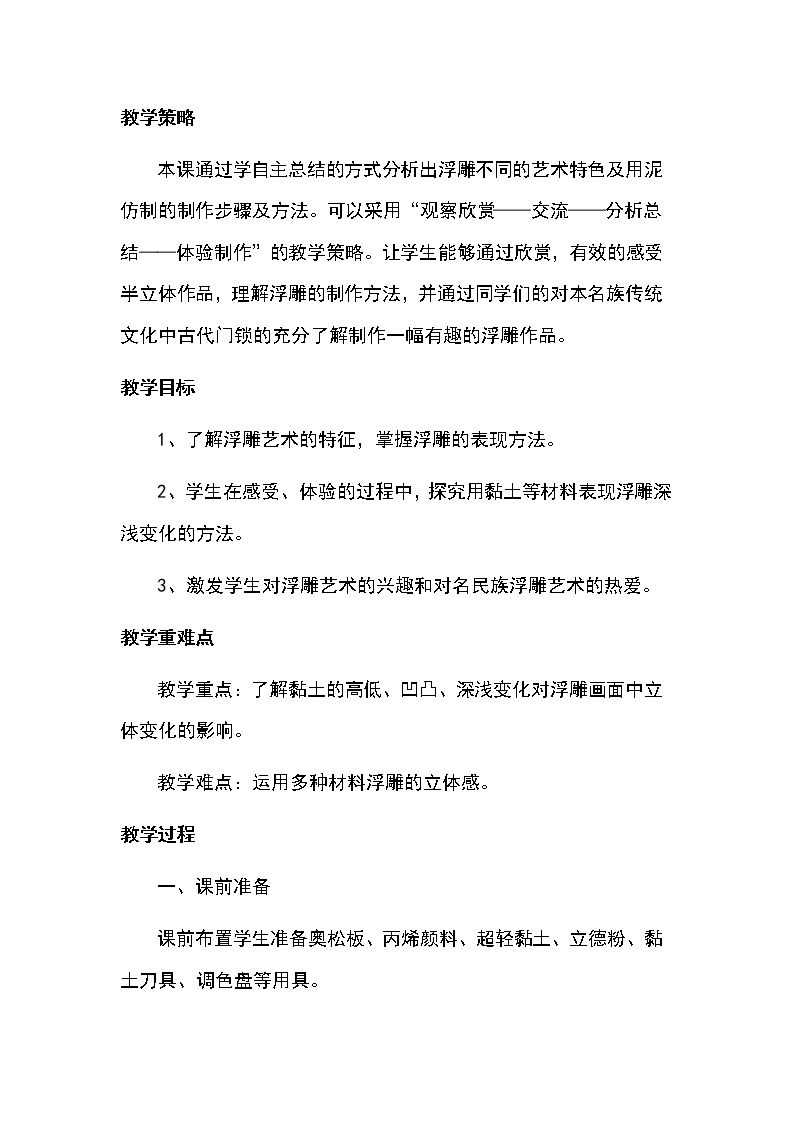 教学策略

本课通过学自主总结的方式分析出浮雕不同的艺术特色及用泥仿制的制作步骤及方法。可以采用“观察欣赏——交流——分析总结——体验制作”的教学策略。让学生能够通过欣赏，有效的感受半立体作品，理解浮雕的制作方法，并通过同学们的对本名族传统文化中古代门锁的充分了解制作一幅有趣的浮雕作品。

教学目标

1、了解浮雕艺术的特征，掌握浮雕的表现方法。

2、学生在感受、体验的过程中，探究用黏土等材料表现浮雕深浅变化的方法。

3、激发学生对浮雕艺术的兴趣和对名民族浮雕艺术的热爱。

教学重难点

教学重点：了解黏土的高低、凹凸、深浅变化对浮雕画面中立体变化的影响。

教学难点：运用多种材料浮雕的立体感。

教学过程

一、课前准备

课前布置学生准备奥松板、丙烯颜料、超轻黏土、立德粉、黏土刀具、调色盘等用具。